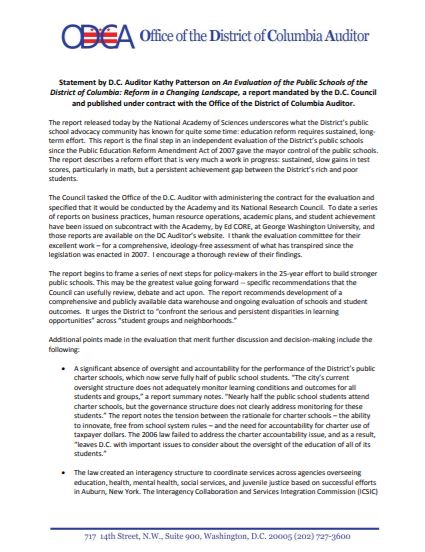 ODCA Office of the District of Columbia Auditor

Statement by D.C. Auditor Kathy Patterson on An Evaluation of the Public Schools of the District of Columbia: Reform in a Changing Landscape, a report mandated by the D.C. Council and published under contract with the Office of the District of Columbia Auditor.

The report released today by the National Academy of Sciences underscores what the District's public school advocacy community has known for quite some time: education reform requires sustained, long-term effort. This report is the final step in an independent evaluation of the District's public schools since the Public Education Reform Amendment Act of 2007 gave the mayor control of the public schools. The report describes a reform effort that is very much a work in progress: sustained, slow gains in test scores, particularly in math, but a persistent achievement gap between the District's rich and poor students.

The Council tasked the Office of the D.C. Auditor with administering the contract for the evaluation and specified that it would be conducted by the Academy and its National Research Council. To date a series of reports on business practices, human resource operations, academic plans, and student achievement have been issued on subcontract with the Academy, by Ed CORE, at George Washington University, and those reports are available on the DC Auditor's website. I thank the evaluation committee for their excellent work – for a comprehensive, ideology-free assessment of what has transpired since the legislation was enacted in 2007. I encourage a thorough review of their findings.

The report begins to frame a series of next steps for policy-makers in the 25-year effort to build stronger public schools. This may be the greatest value going forward -- specific recommendations that the Council can usefully review, debate and act upon. The report recommends development of a comprehensive and publicly available data warehouse and ongoing evaluation of schools and student outcomes. It urges the District to "confront the serious and persistent disparities in learning opportunities" across "student groups and neighborhoods."

Additional points made in the evaluation that merit further discussion and decision-making include the following:

• A significant absence of oversight and accountability for the performance of the District's public charter schools, which now serve fully half of public school students. "The city's current oversight structure does not adequately monitor learning conditions and outcomes for all students and groups," a report summary notes. "Nearly half the public school students attend charter schools, but the governance structure does not clearly address monitoring for these students." The report notes the tension between the rationale for charter schools – the ability to innovate, free from school system rules – and the need for accountability for charter use of taxpayer dollars. The 2006 law failed to address the charter accountability issue, and as a result, "leaves D.C. with important issues to consider about the oversight of the education of all of its students."

• The law created an interagency structure to coordinate services across agencies overseeing education, health, mental health, social services, and juvenile justice based on successful efforts in Auburn, New York. The Interagency Collaboration and Services Integration Commission (ICSIC)

717 14th Street, N.W., Suite 900, Washington, D.C. 20005 (202) 727-3600